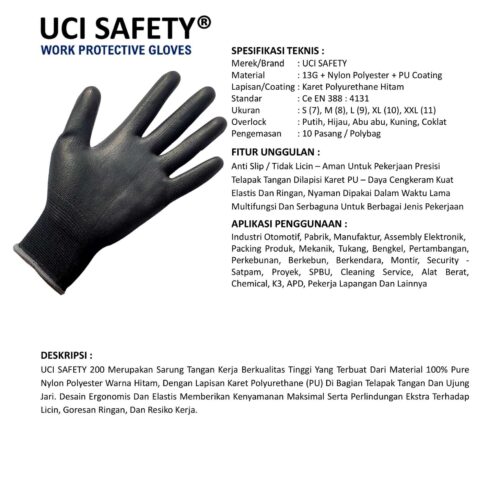 UCI SAFETY®
WORK PROTECTIVE GLOVES

SPESIFIKASI TEKNIS :
Merek/Brand : UCI SAFETY
Material : 13G + Nylon Polyester + PU Coating
Lapisan/Coating : Karet Polyurethane Hitam
Standar : Ce EN 388 : 4131
Ukuran : S (7), M (8), L (9), XL (10), XXL (11)
Overlock : Putih, Hijau, Abu abu, Kuning, Coklat
Pengemasan : 10 Pasang / Polybag

FITUR UNGGULAN :
Anti Slip / Tidak Licin – Aman Untuk Pekerjaan Presisi
Telapak Tangan Dilapisi Karet PU – Daya Cengkeram Kuat
Elastis Dan Ringan, Nyaman Dipakai Dalam Waktu Lama
Multifungsi Dan Serbaguna Untuk Berbagai Jenis Pekerjaan

APLIKASI PENGGUNAAN :
Industri Otomotif, Pabrik, Manufaktur, Assembly Elektronik, Packing Produk, Mekanik, Tukang, Bengkel, Pertambangan, Perkebunan, Berkebun, Berkendara, Montir, Security - Satpam, Proyek, SPBU, Cleaning Service, Alat Berat, Chemical, K3, APD, Pekerja Lapangan Dan Lainnya

DESKRIPSI :
UCI SAFETY 200 Merupakan Sarung Tangan Kerja Berkualitas Tinggi Yang Terbuat Dari Material 100% Pure Nylon Polyester Warna Hitam, Dengan Lapisan Karet Polyurethane (PU) Di Bagian Telapak Tangan Dan Ujung Jari. Desain Ergonomis Dan Elastis Memberikan Kenyamanan Maksimal Serta Perlindungan Ekstra Terhadap Licin, Goresan Ringan, Dan Resiko Kerja.